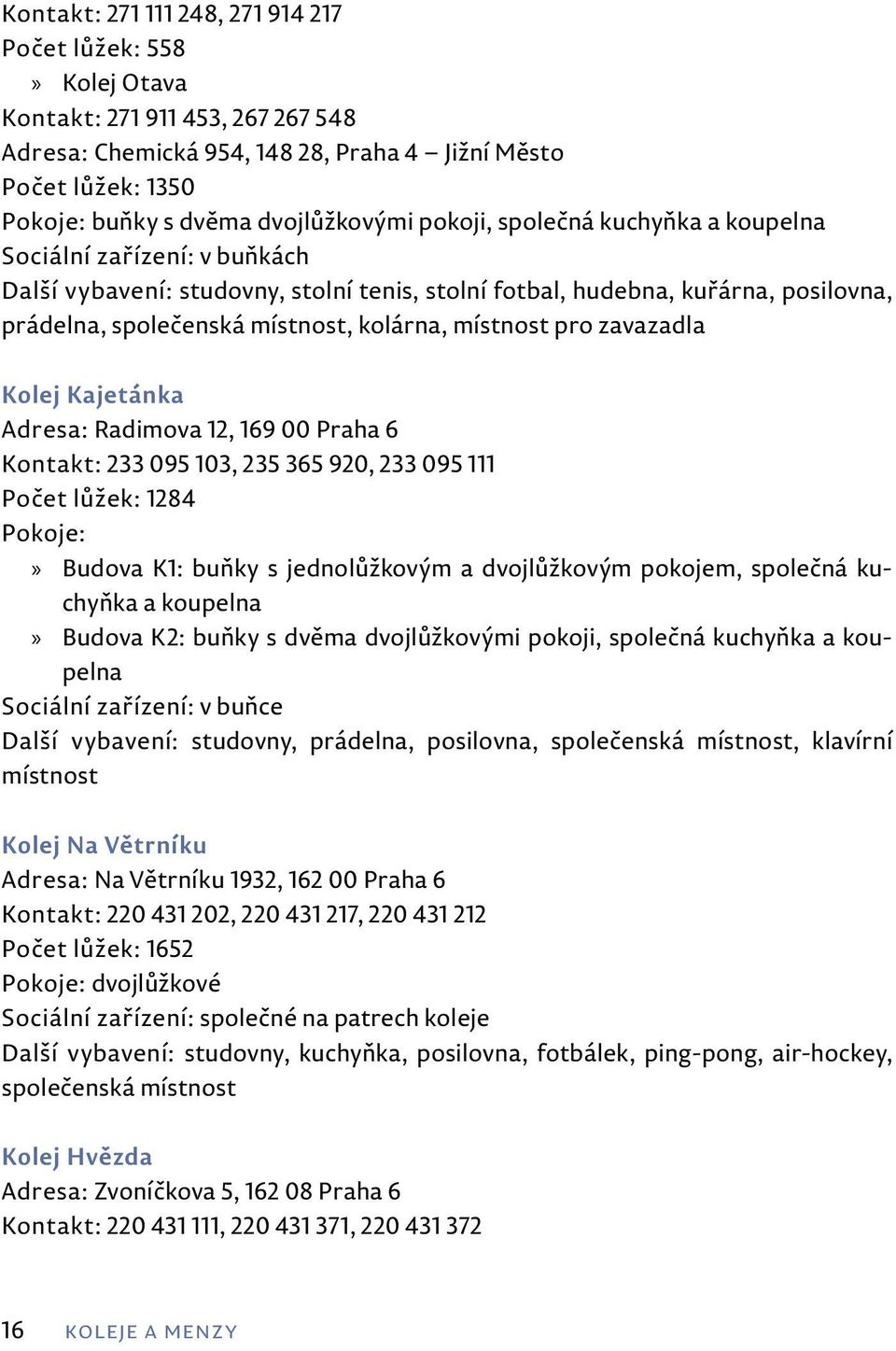 Kontakt: 271 111 248, 271 914 217
Počet lůžek: 558
» Kolej Otava
Kontakt: 271 911 453, 267 267 548
Adresa: Chemická 954, 148 28, Praha 4 – Jižní Město
Počet lůžek: 1350
Pokoje: buňky s dvěma dvojlůžkovými pokoji, společná kuchyňka a koupelna
Sociální zařízení: v buňkách
Další vybavení: studovny, stolní tenis, stolní fotbal, hudebna, kuřárna, posilovna, prádelna, společenská místnost, kolárna, místnost pro zavazadla

Kolej Kajetánka
Adresa: Radimova 12, 169 00 Praha 6
Kontakt: 233 095 103, 235 365 920, 233 095 111
Počet lůžek: 1284
Pokoje:
» Budova K1: buňky s jednolůžkovým a dvojlůžkovým pokojem, společná kuchyňka a koupelna
» Budova K2: buňky s dvěma dvojlůžkovými pokoji, společná kuchyňka a koupelna
Sociální zařízení: v buňce
Další vybavení: studovny, prádelna, posilovna, společenská místnost, klavírní místnost

Kolej Na Větrníku
Adresa: Na Větrníku 1932, 162 00 Praha 6
Kontakt: 220 431 202, 220 431 217, 220 431 212
Počet lůžek: 1652
Pokoje: dvojlůžkové
Sociální zařízení: společné na patrech koleje
Další vybavení: studovny, kuchyňka, posilovna, fotbálek, ping-pong, air-hockey, společenská místnost

Kolej Hvězda
Adresa: Zvoníčkova 5, 162 08 Praha 6
Kontakt: 220 431 111, 220 431 371, 220 431 372

16 KOLEJE A MENZY